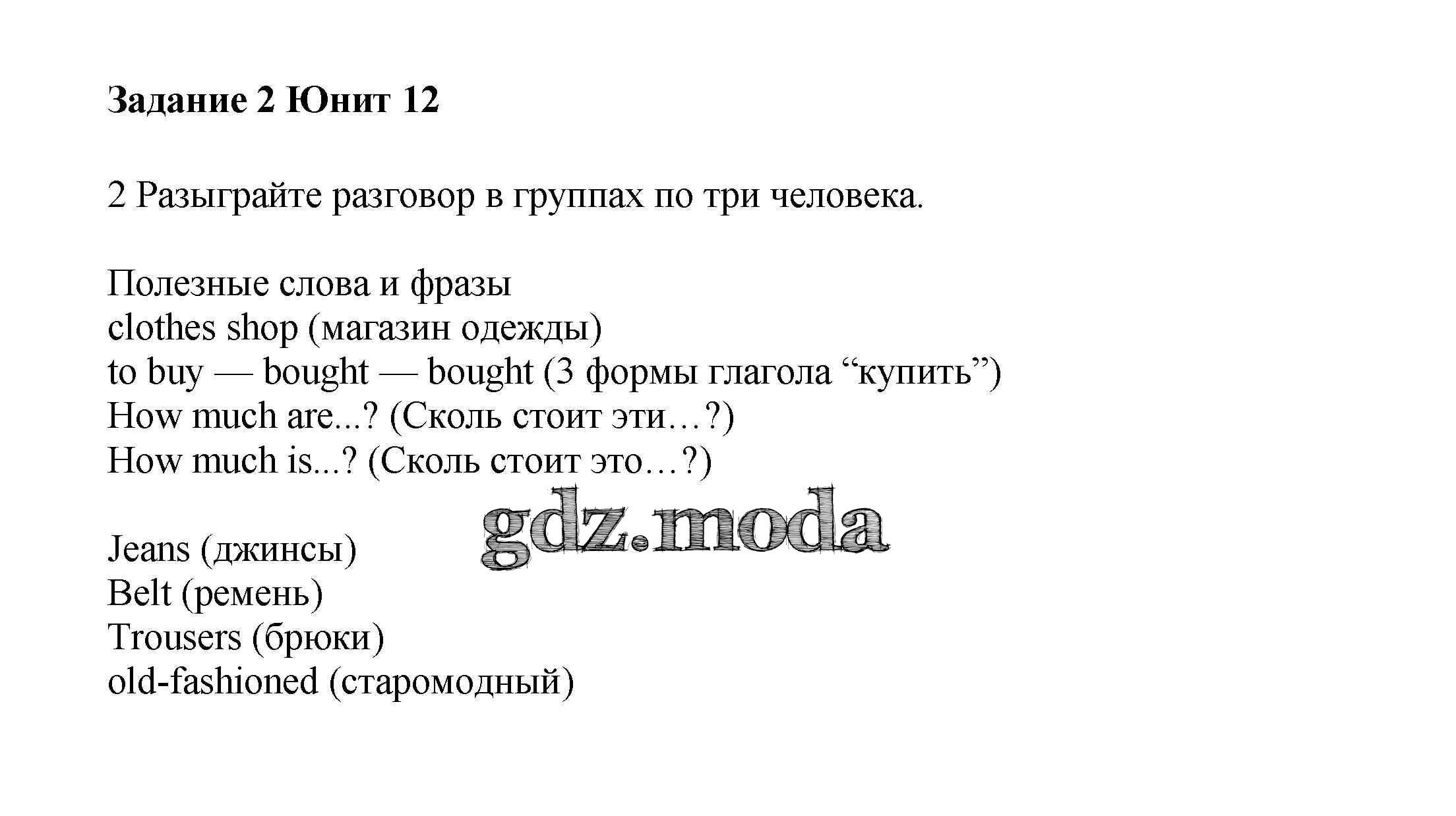 Задание 2 Юнит 12

2 Разыграйте разговор в группах по три человека.

Полезные слова и фразы
clothes shop (магазин одежды)
to buy — bought — bought (3 формы глагола “купить”)
How much are...? (Сколь стоит эти…?)
How much is...? (Сколь стоит это…?)

gdz.moda

Jeans (джинсы)
Belt (ремень)
Trousers (брюки)
old-fashioned (старомодный)